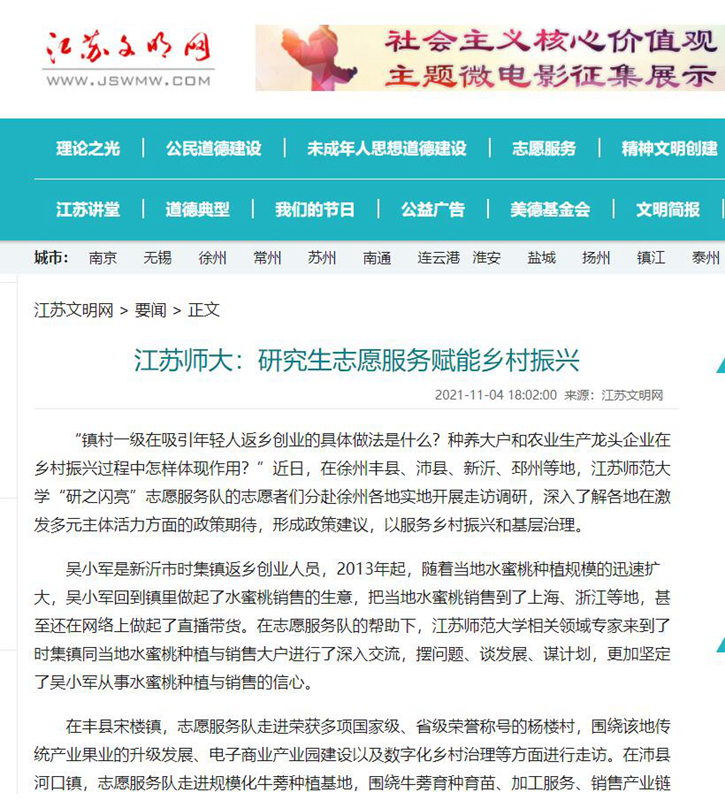 江苏文明网
WWW.JSWMW.COM

社会主义核心价值观
主题微电影征集展示

理论之光 | 公民道德建设 | 未成年人思想道德建设 | 志愿服务 | 精神文明创建

江苏讲堂 | 道德典型 | 我们的节日 | 公益广告 | 美德基金会 | 文明简报

城市: 南京 无锡 徐州 常州 苏州 南通 连云港 淮安 盐城 扬州 镇江 泰州

江苏文明网 > 要闻 > 正文

江苏师大：研究生志愿服务赋能乡村振兴

2021-11-04 18:02:00 来源：江苏文明网

“镇村一级在吸引年轻人返乡创业的具体做法是什么？种养大户和农业生产龙头企业在乡村振兴过程中怎样体现作用？”近日，在徐州丰县、沛县、新沂、邳州等地，江苏师范大学“研之闪亮”志愿服务队的志愿者们分赴徐州各地实地开展走访调研，深入了解各地在激发多元主体活力方面的政策期待，形成政策建议，以服务乡村振兴和基层治理。

吴小军是新沂市时集镇返乡创业人员，2013年起，随着当地水蜜桃种植规模的迅速扩大，吴小军回到镇里做起了水蜜桃销售的生意，把当地水蜜桃销售到了上海、浙江等地，甚至还在网络上做起了直播带货。在志愿服务队的帮助下，江苏师范大学相关领域专家来到了时集镇同当地水蜜桃种植与销售大户进行了深入交流，摆问题、谈发展、谋计划，更加坚定了吴小军从事水蜜桃种植与销售的信心。

在丰县宋楼镇，志愿服务队走进荣获多项国家级、省级荣誉称号的杨楼村，围绕该地传统产业果业的升级发展、电子商业产业园建设以及数字化乡村治理等方面进行走访。在沛县河口镇，志愿服务队走进规模化牛蒡种植基地，围绕牛蒡育种育苗、加工服务、销售产业链